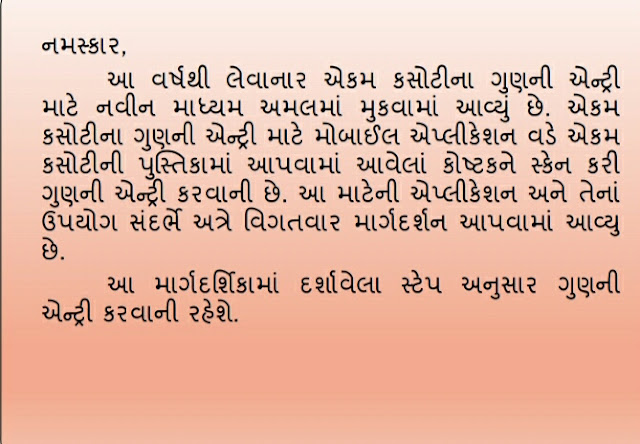 નમસ્કાર,

આ વર્ષથી લેવાનાર એકમ કસોટીના ગુણની એન્ટ્રી માટે નવીન માધ્યમ અમલમાં મુકવામાં આવ્યું છે. એકમ કસોટીના ગુણની એન્ટ્રી માટે મોબાઈલ એપ્લીકેશન વડે એકમ કસોટીની પુસ્તિકામાં આપવામાં આવેલાં કોષ્ટકને સ્કેન કરી ગુણની એન્ટ્રી કરવાની છે. આ માટેની એપ્લીકેશન અને તેનાં ઉપયોગ સંદર્ભે અત્રે વિગતવાર માર્ગદર્શન આપવામાં આવ્યુ છે.

આ માર્ગદર્શિકામાં દર્શાવેલા સ્ટેપ અનુસાર ગુણની એન્ટ્રી કરવાની રહેશે.